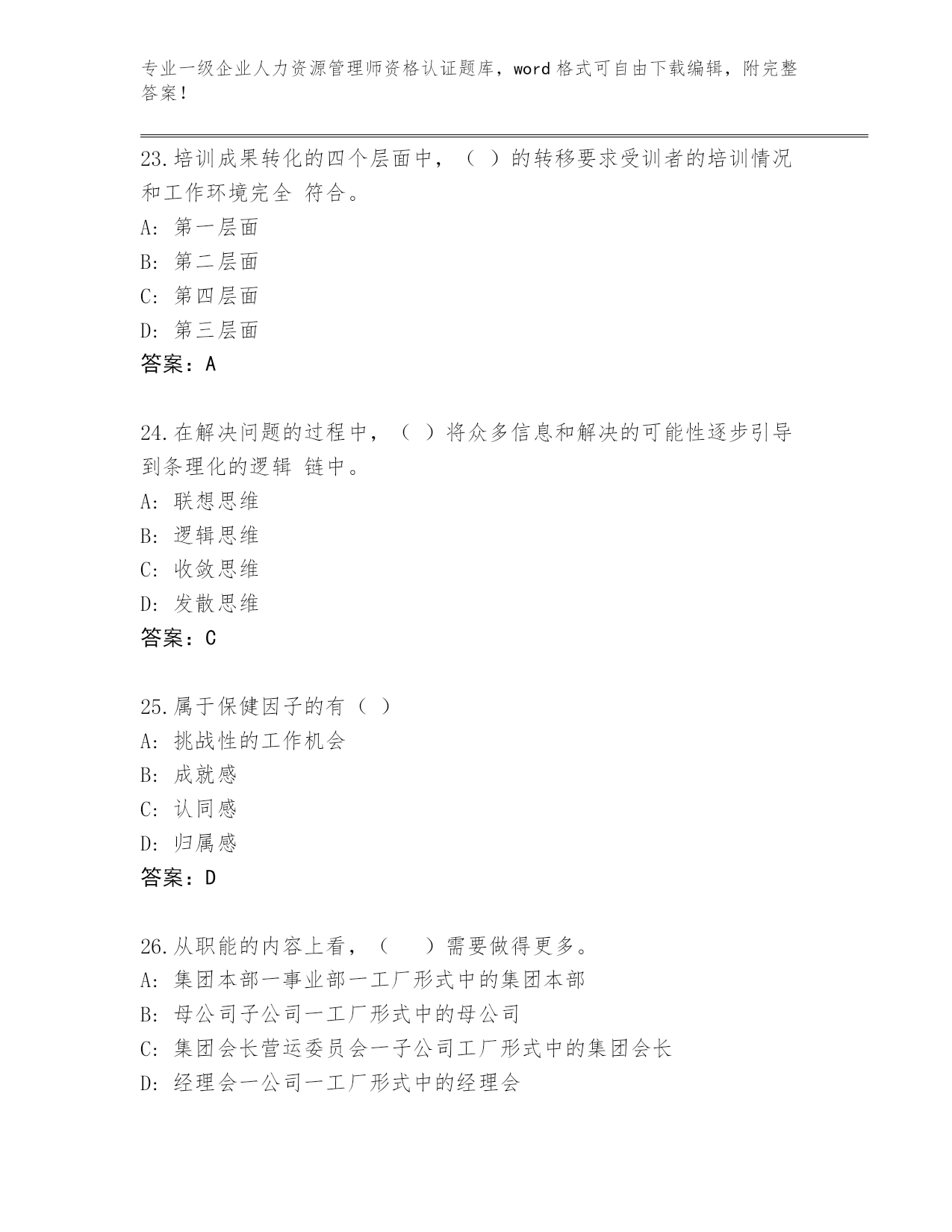 专业一级企业人力资源管理师资格认证题库，word 格式可自由下载编辑，附完整答案！

23.培训成果转化的四个层面中，（ ）的转移要求受训者的培训情况和工作环境完全 符合。
A: 第一层面
B: 第二层面
C: 第四层面
D: 第三层面
答案：A

24.在解决问题的过程中，（ ）将众多信息和解决的可能性逐步引导到条理化的逻辑 链中。
A: 联想思维
B: 逻辑思维
C: 收敛思维
D: 发散思维
答案：C

25.属于保健因子的有（ ）
A: 挑战性的工作机会
B: 成就感
C: 认同感
D: 归属感
答案：D

26.从职能的内容上看，（ ）需要做得更多。
A: 集团本部一事业部一工厂形式中的集团本部
B: 母公司子公司一工厂形式中的母公司
C: 集团会长营运委员会一子公司工厂形式中的集团会长
D: 经理会一公司一工厂形式中的经理会